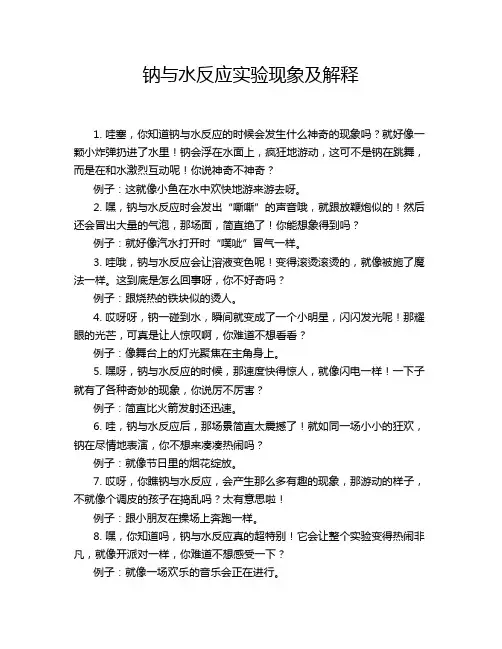 钠与水反应实验现象及解释

1. 哇塞，你知道钠与水反应的时候会发生什么神奇的现象吗？就好像一颗小炸弹扔进了水里！钠会浮在水面上，疯狂地游动，这可不是钠在跳舞，而是在和水激烈互动呢！你说神奇不神奇？

例子：这就像小鱼在水中欢快地游来游去呀。

2. 嘿，钠与水反应时会发出“嘶嘶”的声音哦，就跟放鞭炮似的！然后还会冒出大量的气泡，那场面，简直绝了！你能想象得到吗？

例子：就好像汽水打开时“噗呲”冒气一样。

3. 哇哦，钠与水反应会让溶液变色呢！变得滚烫滚烫的，就像被施了魔法一样。这到底是怎么回事呀，你不好奇吗？

例子：跟烧热的铁块似的烫人。

4. 哎呀呀，钠一碰到水，瞬间就变成了一个小明星，闪闪发光呢！那耀眼的光芒，可真是让人惊叹啊，你难道不想看看？

例子：像舞台上的灯光聚焦在主角身上。

5. 嘿呀，钠与水反应的时候，那速度快得惊人，就像闪电一样！一下子就有了各种奇妙的现象，你说厉不厉害？

例子：简直比火箭发射还迅速。

6. 哇，钠与水反应后，那场景简直太震撼了！就如同一场小小的狂欢，钠在尽情地表演，你不想来凑凑热闹吗？

例子：就像节日里的烟花绽放。

7. 哎呀，你瞧钠与水反应，会产生那么多有趣的现象，那游动的样子，不就像个调皮的孩子在捣乱吗？太有意思啦！

例子：跟小朋友在操场上奔跑一样。

8. 嘿，你知道吗，钠与水反应真的超特别！它会让整个实验变得热闹非凡，就像开派对一样，你难道不想感受一下？

例子：就像一场欢乐的音乐会正在进行。